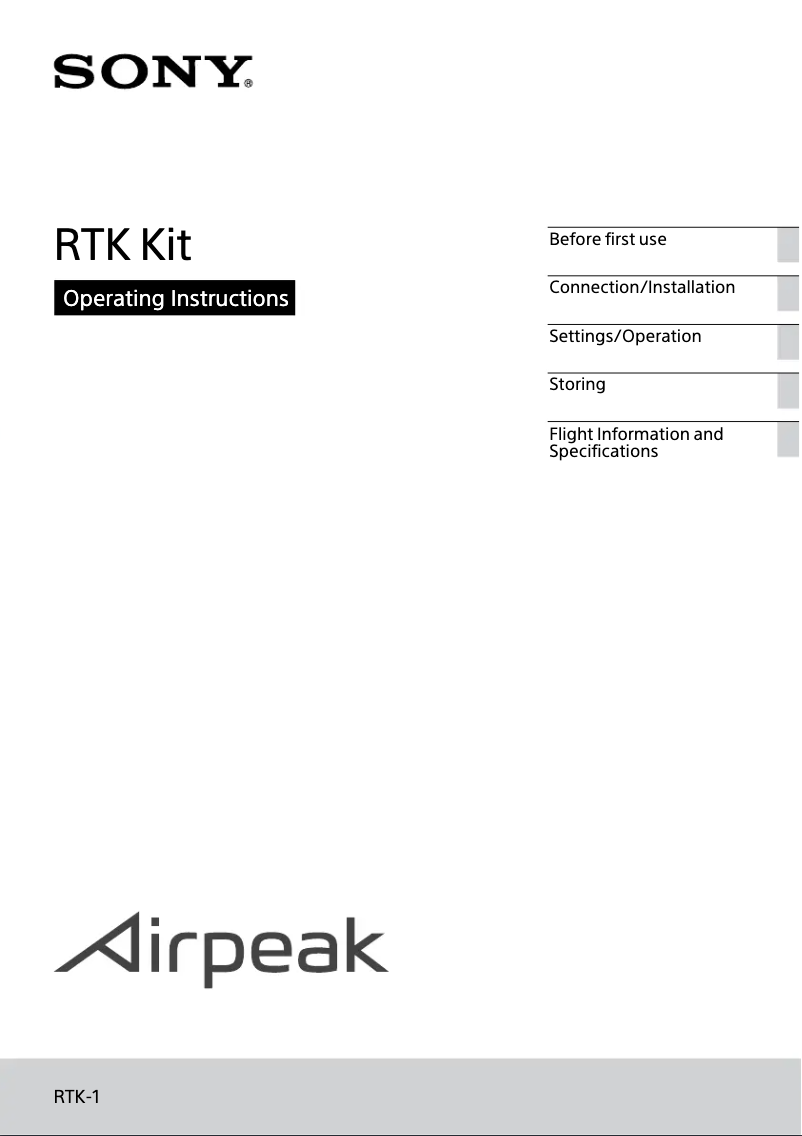 SONY®

RTK Kit

Operating Instructions

Before first use

Connection/Installation

Settings/Operation

Storing

Flight Information and Specifications

Airpeak

RTK-1